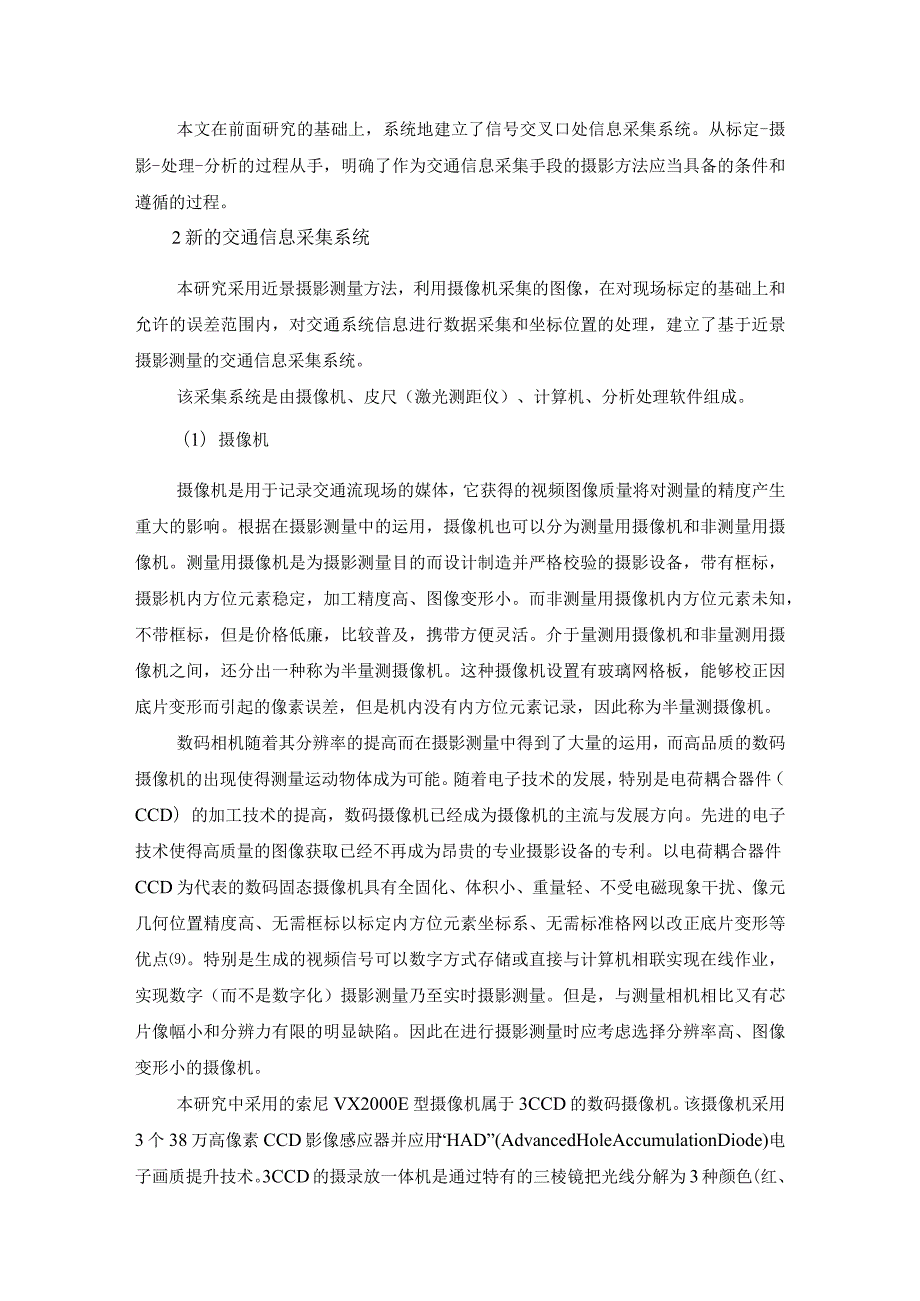 本文在前面研究的基础上，系统地建立了信号交叉口处信息采集系统。从标定-摄影-处理-分析的过程从手，明确了作为交通信息采集手段的摄影方法应当具备的条件和遵循的过程。

2 新的交通信息采集系统

本研究采用近景摄影测量方法，利用摄像机采集的图像，在对现场标定的基础上和允许的误差范围内，对交通系统信息进行数据采集和坐标位置的处理，建立了基于近景摄影测量的交通信息采集系统。

该采集系统是由摄像机、皮尺（激光测距仪）、计算机、分析处理软件组成。

（1）摄像机

摄像机是用于记录交通流现场的媒体，它获得的视频图像质量将对测量的精度产生重大的影响。根据在摄影测量中的运用，摄像机也可以分为测量用摄像机和非测量用摄像机。测量用摄像机是为摄影测量目的而设计制造并严格校验的摄影设备，带有框标，摄影机内方位元素稳定，加工精度高、图像变形小。而非测量用摄像机内方位元素未知，不带框标，但是价格低廉，比较普及，携带方便灵活。介于量测用摄像机和非量测用摄像机之间，还分出一种称为半量测摄像机。这种摄像机设置有玻璃网格板，能够校正因底片变形而引起的像素误差，但是机内没有内方位元素记录，因此称为半量测摄像机。

数码相机随着其分辨率的提高而在摄影测量中得到了大量的运用，而高品质的数码摄像机的出现使得测量运动物体成为可能。随着电子技术的发展，特别是电荷耦合器件（CCD）的加工技术的提高，数码摄像机已经成为摄像机的主流与发展方向。先进的电子技术使得高质量的图像获取已经不再成为昂贵的专业摄影设备的专利。以电荷耦合器件CCD为代表的数码固态摄像机具有全固化、体积小、重量轻、不受电磁现象干扰、像元几何位置精度高、无需框标以标定内方位元素坐标系、无需标准格网以改正底片变形等优点(9)。特别是生成的视频信号可以数字方式存储或直接与计算机相联实现在线作业，实现数字（而不是数字化）摄影测量乃至实时摄影测量。但是，与测量相机相比又有芯片像幅小和分辨力有限的明显缺陷。因此在进行摄影测量时应考虑选择分辨率高、图像变形小的摄像机。

本研究中采用的索尼VX2000E型摄像机属于3CCD的数码摄像机。该摄像机采用3个38万高像素CCD影像感应器并应用“HAD”(AdvancedHoleAccumulationDiode)电子画质提升技术。3CCD的摄录放一体机是通过特有的三棱镜把光线分解为3种颜色(红、